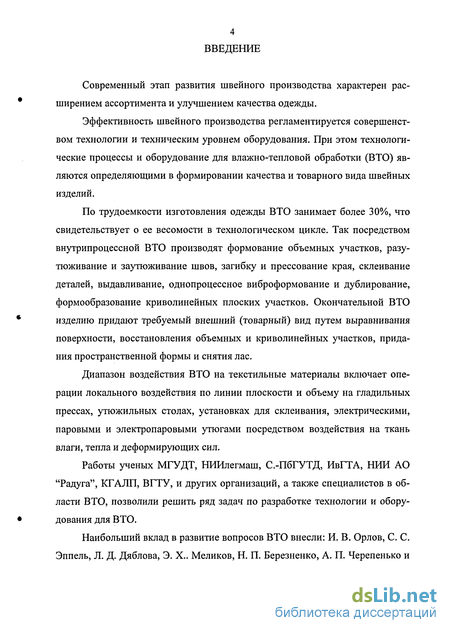 4

ВВЕДЕНИЕ

Современный этап развития швейного производства характерен расширением ассортимента и улучшением качества одежды.

Эффективность швейного производства регламентируется совершенством технологии и техническим уровнем оборудования. При этом технологические процессы и оборудование для влажно-тепловой обработки (ВТО) являются определяющими в формировании качества и товарного вида швейных изделий.

По трудоемкости изготовления одежды ВТО занимает более 30%, что свидетельствует о ее весомости в технологическом цикле. Так посредством внутрипроцессной ВТО производят формование объемных участков, разутюживание и заутюживание швов, загибку и прессование края, склеивание деталей, выдавливание, однопроцессное виброформование и дублирование, формообразование криволинейных плоских участков. Окончательной ВТО изделию придают требуемый внешний (товарный) вид путем выравнивания поверхности, восстановления объемных и криволинейных участков, придания пространственной формы и снятия лас.

Диапазон воздействия ВТО на текстильные материалы включает операции локального воздействия по линии плоскости и объему на гладильных прессах, утюжильных столах, установках для склеивания, электрическими, паровыми и электропаровыми утюгами посредством воздействия на ткань влаги, тепла и деформирующих сил.

Работы ученых МГУДТ, НИИлегмаш, С.-ПбГУТД, ИвГТА, НИИ АО "Радуга", КГАЛП, ВГТУ, и других организаций, а также специалистов в области ВТО, позволили решить ряд задач по разработке технологии и оборудования для ВТО.

Наибольший вклад в развитие вопросов ВТО внесли: И. В. Орлов, С. С. Эппель, Л. Д. Дяблова, Э. Х.. Меликов, Н. П. Березненко, А. П. Черепенько и

dsLib.net
библиотека диссертаций